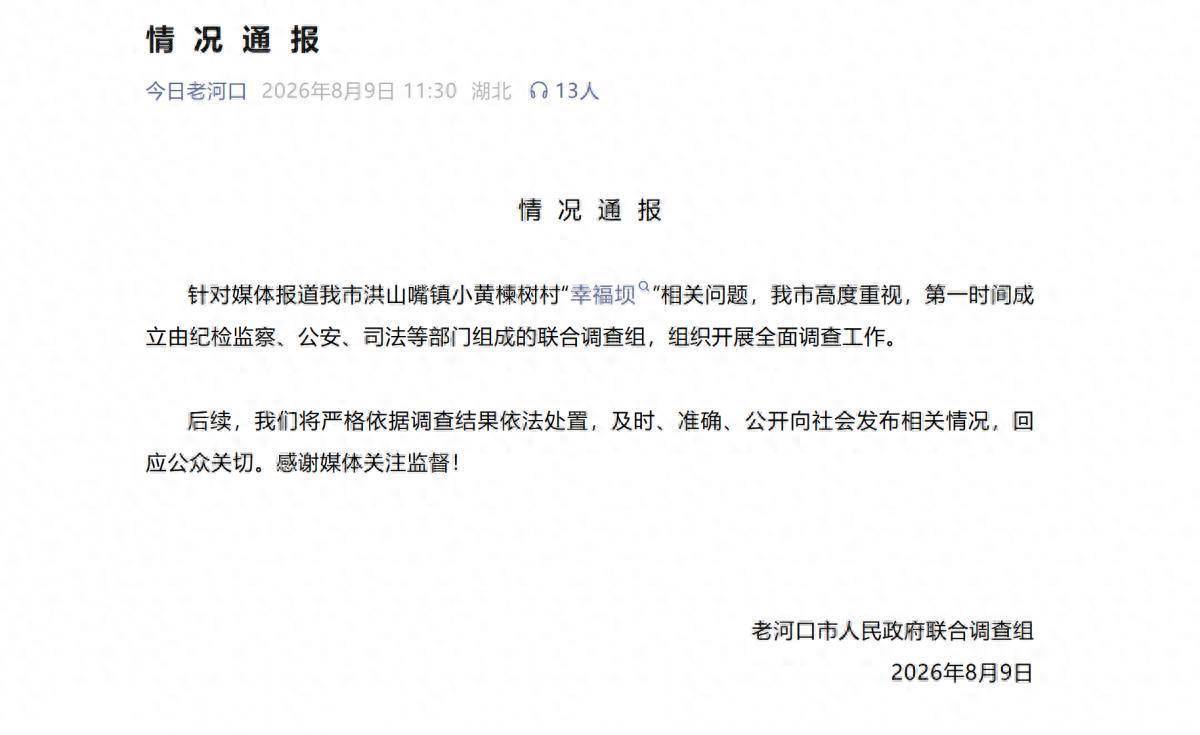 情况通报

今日老河口 2026年8月9日 11:30 湖北 13人

情况通报

针对媒体报道我市洪山嘴镇小黄楝树村“幸福坝”相关问题，我市高度重视，第一时间成立由纪检监察、公安、司法等部门组成的联合调查组，组织开展全面调查工作。

后续，我们将严格依据调查结果依法处置，及时、准确、公开向社会发布相关情况，回应公众关切。感谢媒体关注监督！

老河口市人民政府联合调查组
2026年8月9日